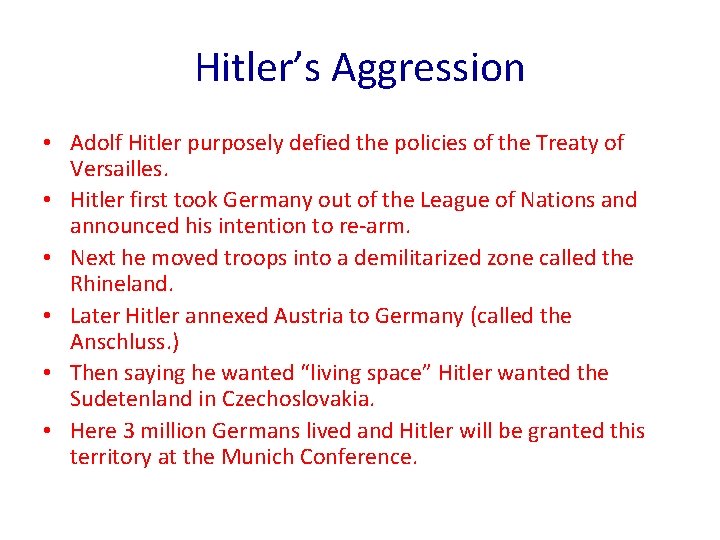 Hitler's Aggression

• Adolf Hitler purposely defied the policies of the Treaty of Versailles.
• Hitler first took Germany out of the League of Nations and announced his intention to re-arm.
• Next he moved troops into a demilitarized zone called the Rhineland.
• Later Hitler annexed Austria to Germany (called the Anschluss.)
• Then saying he wanted "living space" Hitler wanted the Sudetenland in Czechoslovakia.
• Here 3 million Germans lived and Hitler will be granted this territory at the Munich Conference.